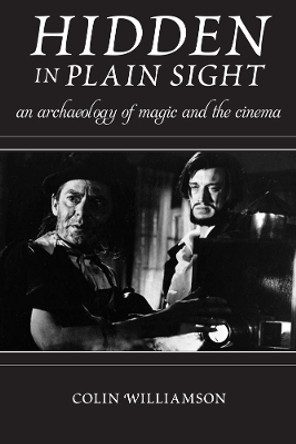 HIDDEN
IN PLAIN SIGHT

an archaeology of magic and the cinema

COLIN WILLIAMSON